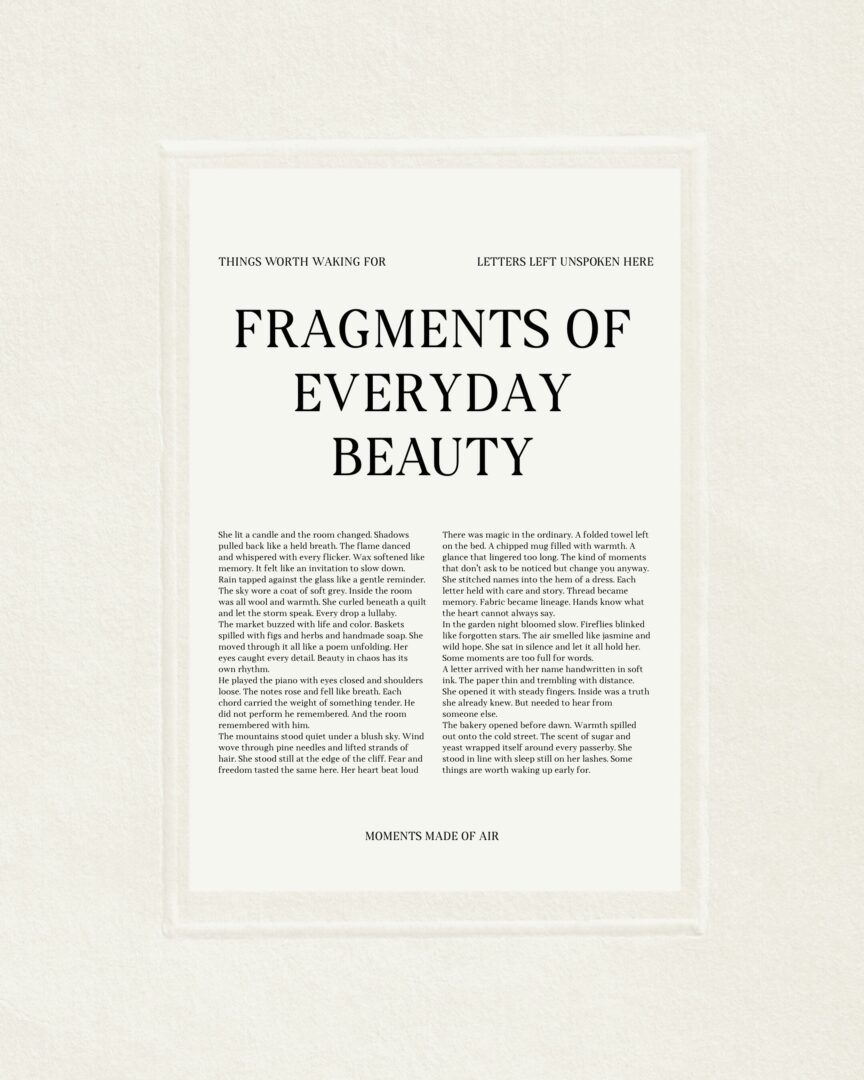 THINGS WORTH WAKING FOR

LETTERS LEFT UNSPOKEN HERE

FRAGMENTS OF EVERYDAY BEAUTY

She lit a candle and the room changed. Shadows pulled back like a held breath. The flame danced and whispered with every flicker. Wax softened like memory. It felt like an invitation to slow down.

Rain tapped against the glass like a gentle reminder. The sky wore a coat of soft grey. Inside the room was all wool and warmth. She curled beneath a quilt and let the storm speak. Every drop a lullaby.

The market buzzed with life and color. Baskets spilled with figs and herbs and handmade soap. She moved through it all like a poem unfolding. Her eyes caught every detail. Beauty in chaos has its own rhythm.

He played the piano with eyes closed and shoulders loose. The notes rose and fell like breath. Each chord carried the weight of something tender. He did not perform he remembered. And the room remembered with him.

The mountains stood quiet under a blush sky. Wind wove through pine needles and lifted strands of hair. She stood still at the edge of the cliff. Fear and freedom tasted the same here. Her heart beat loud

There was magic in the ordinary. A folded towel left on the bed. A chipped mug filled with warmth. A glance that lingered too long. The kind of moments that don't ask to be noticed but change you anyway.

She stitched names into the hem of a dress. Each letter held with care and story. Thread became memory. Fabric became lineage. Hands know what the heart cannot always say.

In the garden night bloomed slow. Fireflies blinked like forgotten stars. The air smelled like jasmine and wild hope. She sat in silence and let it all hold her. Some moments are too full for words.

A letter arrived with her name handwritten in soft ink. The paper thin and trembling with distance. She opened it with steady fingers. Inside was a truth she already knew. But needed to hear from someone else.

The bakery opened before dawn. Warmth spilled out onto the cold street. The scent of sugar and yeast wrapped itself around every passerby. She stood in line with sleep still on her lashes. Some things are worth waking up early for.

MOMENTS MADE OF AIR